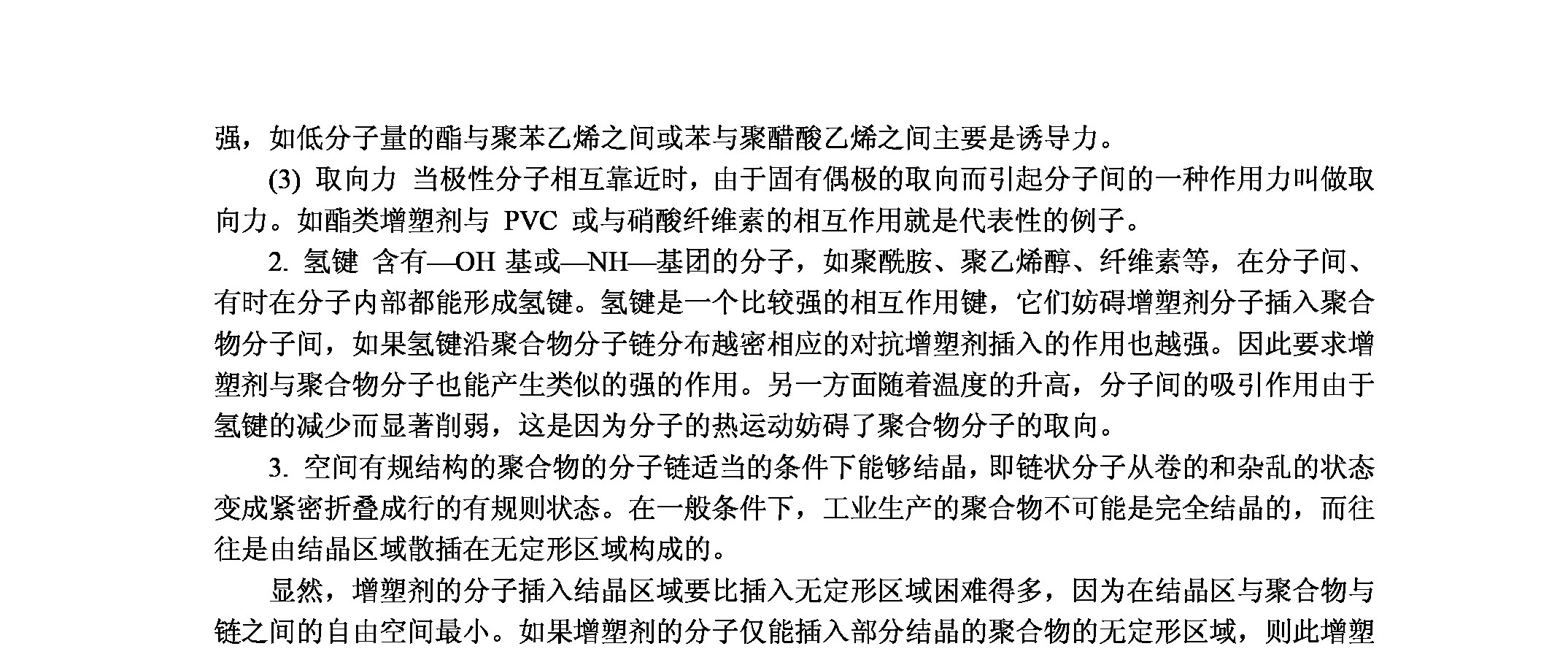 强，如低分子量的酯与聚苯乙烯之间或苯与聚醋酸乙烯之间主要是诱导力。

(3) 取向力 当极性分子相互靠近时，由于固有偶极的取向而引起分子间的一种作用力叫做取向力。如酯类增塑剂与 PVC 或与硝酸纤维素的相互作用就是代表性的例子。

2. 氢键 含有—OH 基或—NH—基团的分子，如聚酰胺、聚乙烯醇、纤维素等，在分子间、有时在分子内部都能形成氢键。氢键是一个比较强的相互作用键，它们妨碍增塑剂分子插入聚合物分子间，如果氢键沿聚合物分子链分布越密相应的对抗增塑剂插入的作用也越强。因此要求增塑剂与聚合物分子也能产生类似的强的作用。另一方面随着温度的升高，分子间的吸引作用由于氢键的减少而显著削弱，这是因为分子的热运动妨碍了聚合物分子的取向。

3. 空间有规结构的聚合物的分子链适当的条件下能够结晶，即链状分子从卷的和杂乱的状态变成紧密折叠成行的有规则状态。在一般条件下，工业生产的聚合物不可能是完全结晶的，而往往是由结晶区域散插在无定形区域构成的。

显然，增塑剂的分子插入结晶区域要比插入无定形区域困难得多，因为在结晶区与聚合物与链之间的自由空间最小。如果增塑剂的分子仅能插入部分结晶的聚合物的无定形区域，则此增塑